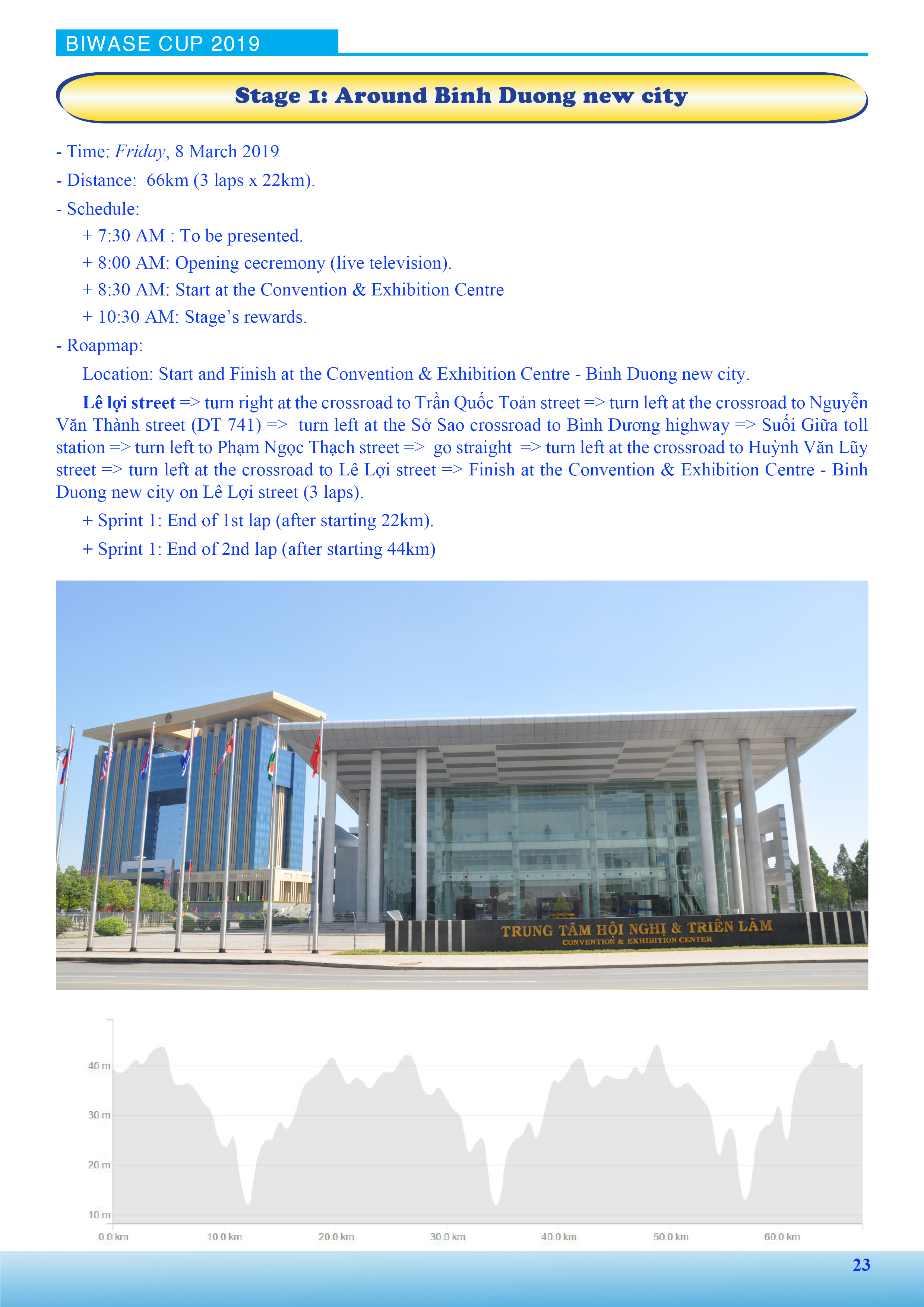 BIWASE CUP 2019

Stage 1: Around Binh Duong new city

- Time: Friday, 8 March 2019

- Distance: 66km (3 laps x 22km).

- Schedule:

+ 7:30 AM : To be presented.

+ 8:00 AM: Opening cecremony (live television).

+ 8:30 AM: Start at the Convention & Exhibition Centre

+ 10:30 AM: Stage's rewards.

- Roapmap:

Location: Start and Finish at the Convention & Exhibition Centre - Binh Duong new city.

Lê lợi street => turn right at the crossroad to Trần Quốc Toản street => turn left at the crossroad to Nguyễn Văn Thành street (DT 741) => turn left at the Sở Sao crossroad to Bình Dương highway => Suối Giữa toll station => turn left to Phạm Ngọc Thạch street => go straight => turn left at the crossroad to Huỳnh Văn Lũy street => turn left at the crossroad to Lê Lợi street => Finish at the Convention & Exhibition Centre - Binh Duong new city on Lê Lợi street (3 laps).

+ Sprint 1: End of 1st lap (after starting 22km).

+ Sprint 1: End of 2nd lap (after starting 44km)

TRUNG TÂM HỘI NGHỊ & TRIỂN LÃM
CONVENTION & EXHIBITION CENTER

40 m
30 m
20 m
10 m
0.0 km
10.0 km
20.0 km
30.0 km
40.0 km
50.0 km
60.0 km

23